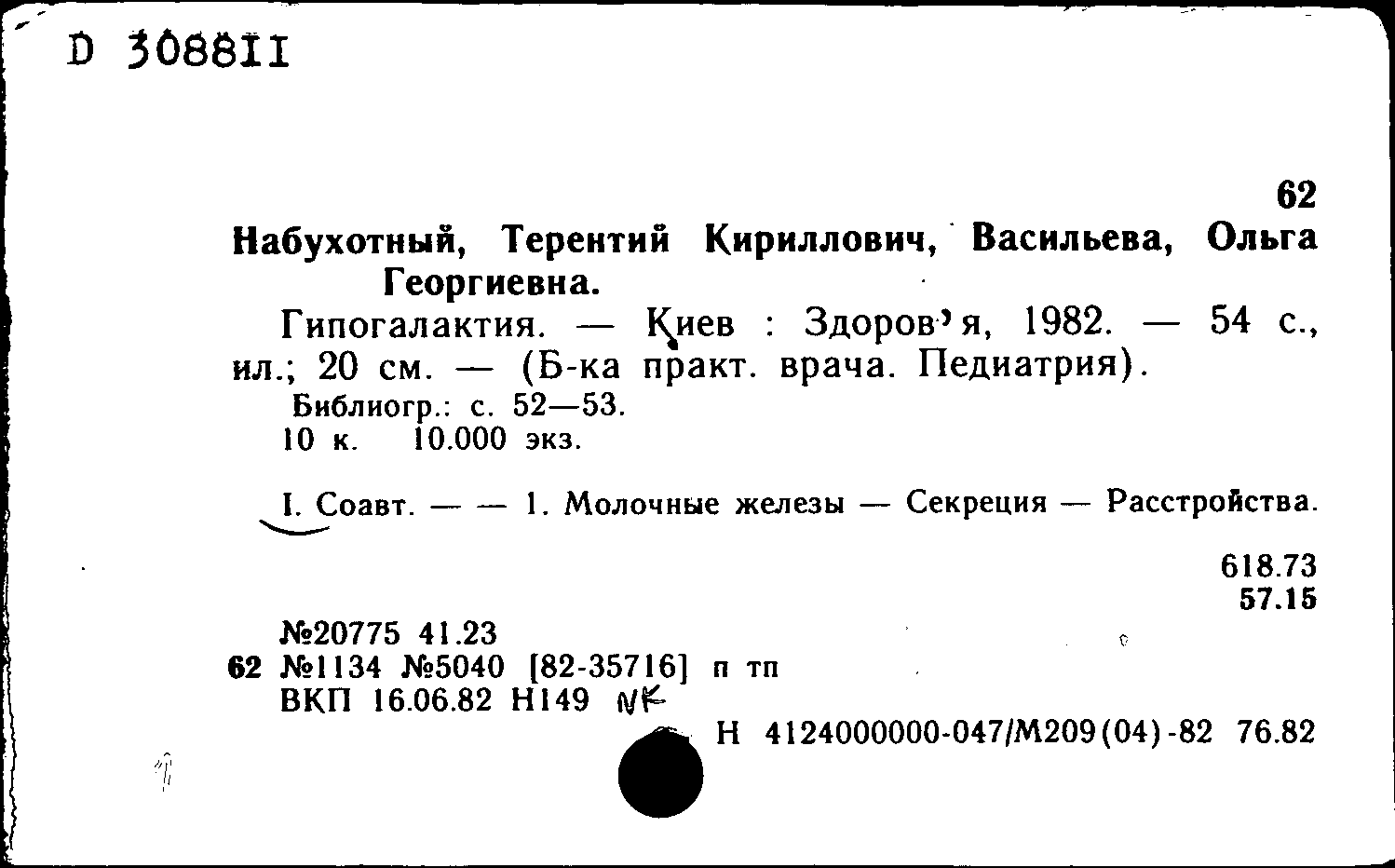 D 308811

62

Набухотный, Терентий Кириллович, Васильева, Ольга Георгиевна.

Гипогалактия. — Киев : Здоров'я, 1982. — 54 с., ил.; 20 см. — (Б-ка практ. врача. Педиатрия).

Библиогр.: с. 52—53.
10 к. 10.000 экз.

I. Соавт. — — 1. Молочные железы — Секреция — Расстройства.

618.73
57.15

№20775 41.23
62 №1134 №5040 [82-35716] п тп
ВКП 16.06.82 Н149 NK

Н 4124000000-047/М209(04)-82 76.82